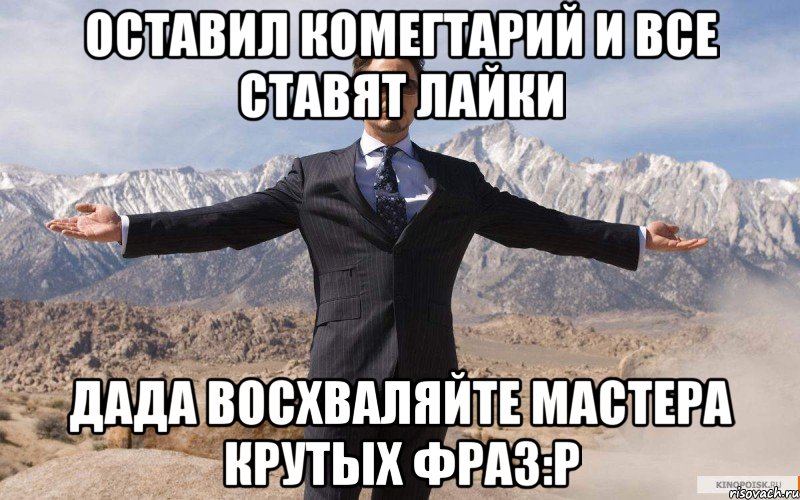 ОСТАВИЛ КОМЕГТАРИЙ И ВСЕ СТАВЯТ ЛАЙКИ

ДАДА ВОСХВАЛЯЙТЕ МАСТЕРА КРУТЫХ ФРАЗ:Р

KINOPOISK.RU
risovach.ru